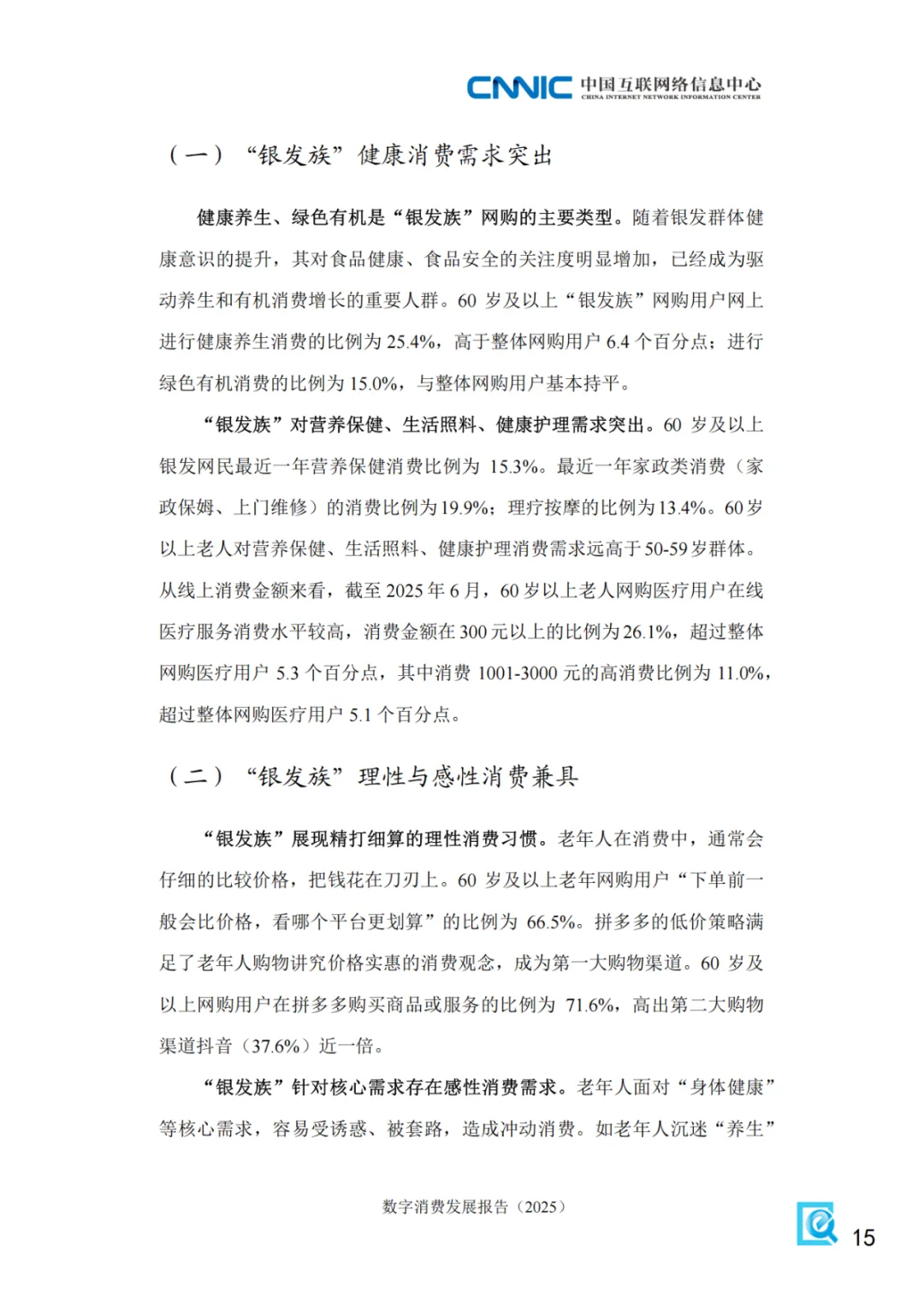 CNNIC 中国互联网络信息中心
CHINA INTERNET NETWORK INFORMATION CENTER

（一）“银发族”健康消费需求突出

健康养生、绿色有机是“银发族”网购的主要类型。随着银发群体健康意识的提升，其对食品健康、食品安全的关注度明显增加，已经成为驱动养生和有机消费增长的重要人群。60 岁及以上“银发族”网购用户网上进行健康养生消费的比例为 25.4%，高于整体网购用户 6.4 个百分点；进行绿色有机消费的比例为 15.0%，与整体网购用户基本持平。

“银发族”对营养保健、生活照料、健康护理需求突出。60 岁及以上银发网民最近一年营养保健消费比例为 15.3%。最近一年家政类消费（家政保姆、上门维修）的消费比例为 19.9%；理疗按摩的比例为 13.4%。60 岁以上老人对营养保健、生活照料、健康护理消费需求远高于 50-59 岁群体。从线上消费金额来看，截至 2025 年 6 月，60 岁以上老人网购医疗用户在线医疗服务消费水平较高，消费金额在 300 元以上的比例为 26.1%，超过整体网购医疗用户 5.3 个百分点，其中消费 1001-3000 元的高消费比例为 11.0%，超过整体网购医疗用户 5.1 个百分点。

（二）“银发族”理性与感性消费兼具

“银发族”展现精打细算的理性消费习惯。老年人在消费中，通常会仔细的比较价格，把钱花在刀刃上。60 岁及以上老年网购用户“下单前一般会比价格，看哪个平台更划算”的比例为 66.5%。拼多多的低价策略满足了老年人购物讲究价格实惠的消费观念，成为第一大购物渠道。60 岁及以上网购用户在拼多多购买商品或服务的比例为 71.6%，高出第二大购物渠道抖音（37.6%）近一倍。

“银发族”针对核心需求存在感性消费需求。老年人面对“身体健康”等核心需求，容易受诱惑、被套路，造成冲动消费。如老年人沉迷“养生”

数字消费发展报告（2025）

15